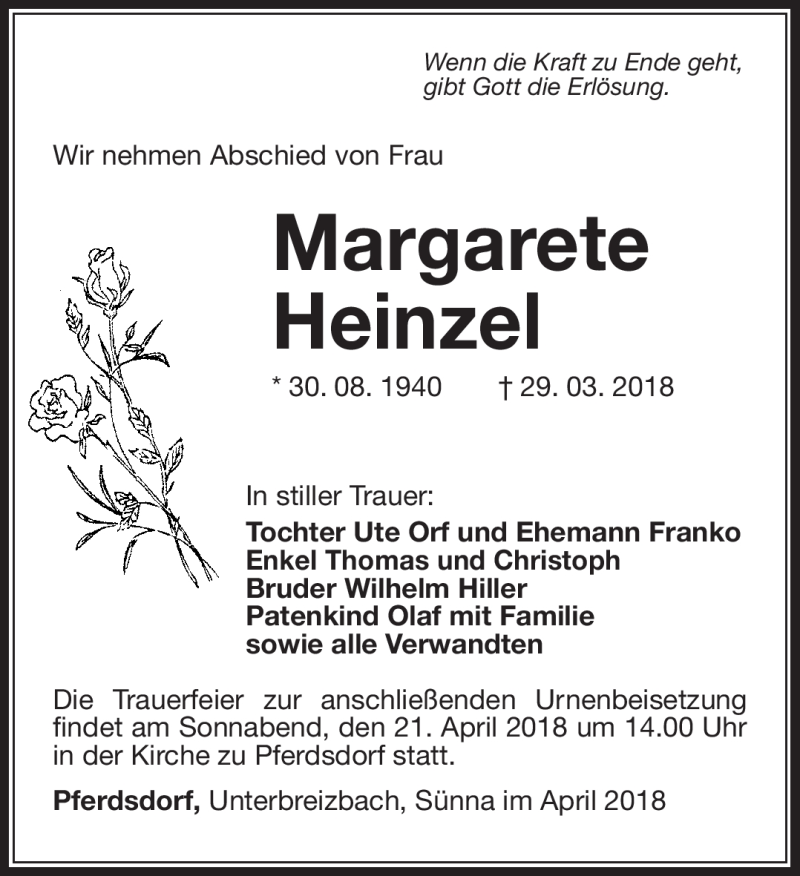 Wenn die Kraft zu Ende geht,
gibt Gott die Erlösung.

Wir nehmen Abschied von Frau

Margarete
Heinzel

* 30. 08. 1940 † 29. 03. 2018

In stiller Trauer:
Tochter Ute Orf und Ehemann Franko
Enkel Thomas und Christoph
Bruder Wilhelm Hiller
Patenkind Olaf mit Familie
sowie alle Verwandten

Die Trauerfeier zur anschließenden Urnenbeisetzung findet am Sonnabend, den 21. April 2018 um 14.00 Uhr in der Kirche zu Pferdsdorf statt.

Pferdsdorf, Unterbreizbach, Sünna im April 2018